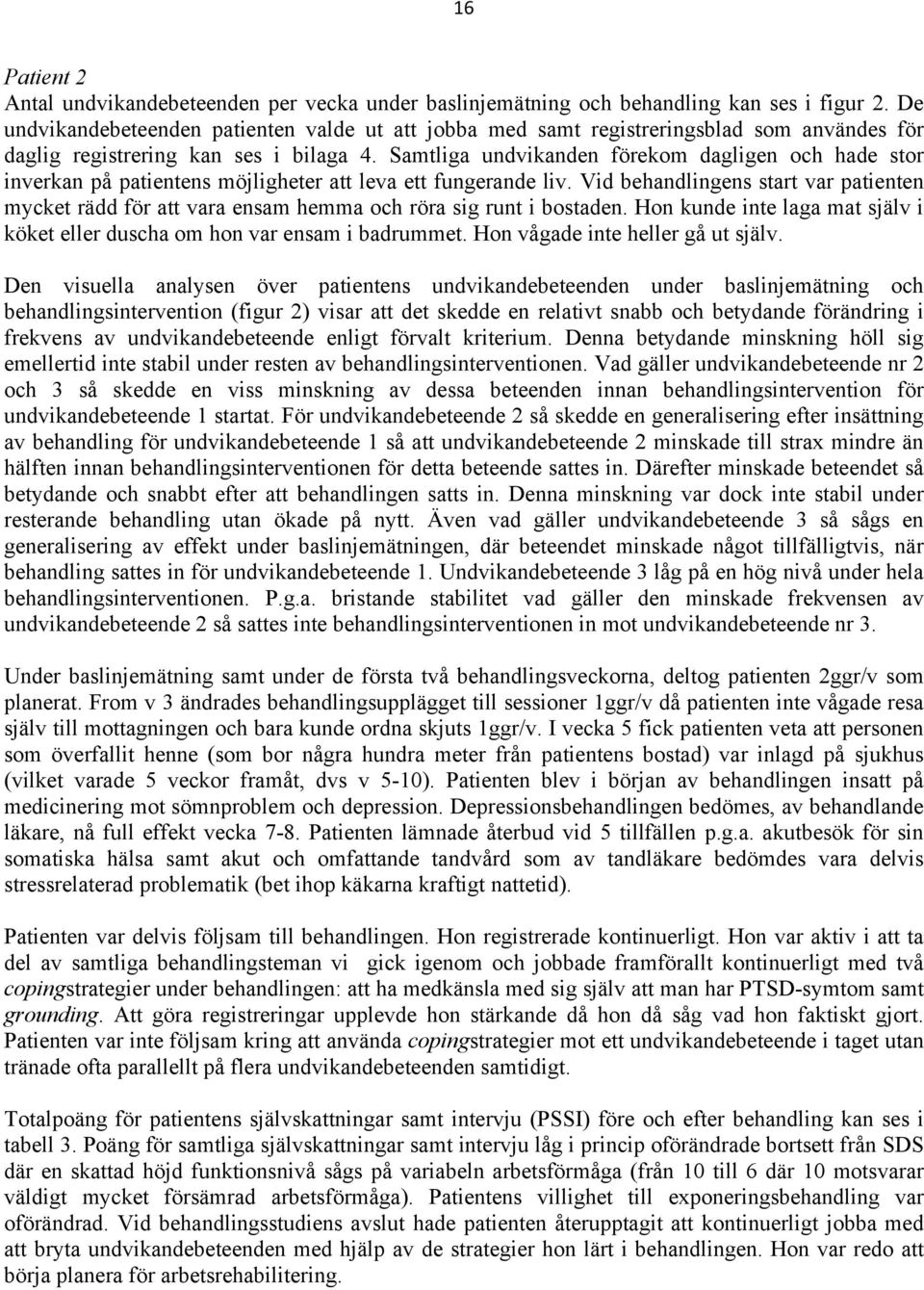 16

Patient 2
Antal undvikandebeteenden per vecka under baslinjemätning och behandling kan ses i figur 2. De undvikandebeteenden patienten valde ut att jobba med samt registreringsblad som användes för daglig registrering kan ses i bilaga 4. Samtliga undvikanden förekom dagligen och hade stor inverkan på patientens möjligheter att leva ett fungerande liv. Vid behandlingens start var patienten mycket rädd för att vara ensam hemma och röra sig runt i bostaden. Hon kunde inte laga mat själv i köket eller duscha om hon var ensam i badrummet. Hon vågade inte heller gå ut själv.

Den visuella analysen över patientens undvikandebeteenden under baslinjemätning och behandlingsintervention (figur 2) visar att det skedde en relativt snabb och betydande förändring i frekvens av undvikandebeteende enligt förvalt kriterium. Denna betydande minskning höll sig emellertid inte stabil under resten av behandlingsinterventionen. Vad gäller undvikandebeteende nr 2 och 3 så skedde en viss minskning av dessa beteenden innan behandlingsintervention för undvikandebeteende 1 startat. För undvikandebeteende 2 så skedde en generalisering efter insättning av behandling för undvikandebeteende 1 så att undvikandebeteende 2 minskade till strax mindre än hälften innan behandlingsinterventionen för detta beteende sattes in. Därefter minskade beteendet så betydande och snabbt efter att behandlingen satts in. Denna minskning var dock inte stabil under resterande behandling utan ökade på nytt. Även vad gäller undvikandebeteende 3 så sågs en generalisering av effekt under baslinjemätningen, där beteendet minskade något tillfälligtvis, när behandling sattes in för undvikandebeteende 1. Undvikandebeteende 3 låg på en hög nivå under hela behandlingsinterventionen. P.g.a. bristande stabilitet vad gäller den minskade frekvensen av undvikandebeteende 2 så sattes inte behandlingsinterventionen in mot undvikandebeteende nr 3.

Under baslinjemätning samt under de första två behandlingsveckorna, deltog patienten 2ggr/v som planerat. From v 3 ändrades behandlingsupplägget till sessioner 1ggr/v då patienten inte vågade resa själv till mottagningen och bara kunde ordna skjuts 1ggr/v. I vecka 5 fick patienten veta att personen som överfallit henne (som bor några hundra meter från patientens bostad) var inlagd på sjukhus (vilket varade 5 veckor framåt, dvs v 5-10). Patienten blev i början av behandlingen insatt på medicinering mot sömnproblem och depression. Depressionsbehandlingen bedömes, av behandlande läkare, nå full effekt vecka 7-8. Patienten lämnade återbud vid 5 tillfällen p.g.a. akutbesök för sin somatiska hälsa samt akut och omfattande tandvård som av tandläkare bedömdes vara delvis stressrelaterad problematik (bet ihop käkarna kraftigt nattetid).

Patienten var delvis följsam till behandlingen. Hon registrerade kontinuerligt. Hon var aktiv i att ta del av samtliga behandlingsteman vi gick igenom och jobbade framförallt kontinuerligt med två copingstrategier under behandlingen: att ha medkänsla med sig själv att man har PTSD-symtom samt grounding. Att göra registreringar upplevde hon stärkande då hon då såg vad hon faktiskt gjort. Patienten var inte följsam kring att använda copingstrategier mot ett undvikandebeteende i taget utan tränade ofta parallellt på flera undvikandebeteenden samtidigt.

Totalpoäng för patientens självskattningar samt intervju (PSSI) före och efter behandling kan ses i tabell 3. Poäng för samtliga självskattningar samt intervju låg i princip oförändrade bortsett från SDS där en skattad höjd funktionsnivå sågs på variabeln arbetsförmåga (från 10 till 6 där 10 motsvarar väldigt mycket försämrad arbetsförmåga). Patientens villighet till exponeringsbehandling var oförändrad. Vid behandlingsstudiens avslut hade patienten återupptagit att kontinuerligt jobba med att bryta undvikandebeteenden med hjälp av de strategier hon lärt i behandlingen. Hon var redo att börja planera för arbetsrehabilitering.